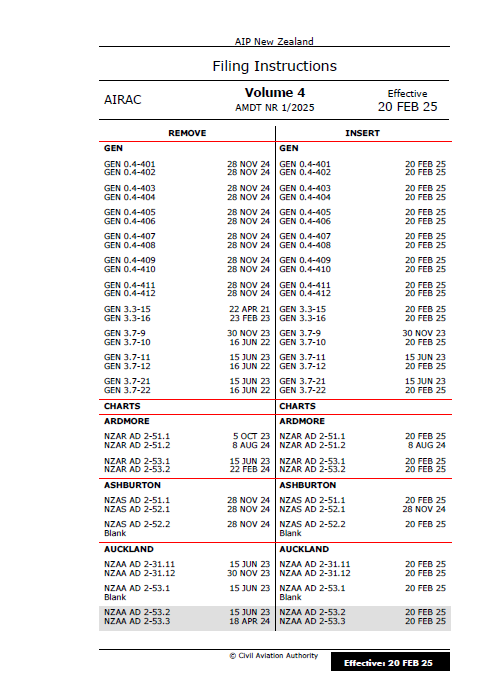 AIP New Zealand

Filing Instructions

AIRAC

Volume 4
AMDT NR 1/2025

Effective
20 FEB 25

| REMOVE | | INSERT | |
|---|---|---|---|
| **GEN** | | **GEN** | |
| GEN 0.4-401 | 28 NOV 24 | GEN 0.4-401 | 20 FEB 25 |
| GEN 0.4-402 | 28 NOV 24 | GEN 0.4-402 | 20 FEB 25 |
| GEN 0.4-403 | 28 NOV 24 | GEN 0.4-403 | 20 FEB 25 |
| GEN 0.4-404 | 28 NOV 24 | GEN 0.4-404 | 20 FEB 25 |
| GEN 0.4-405 | 28 NOV 24 | GEN 0.4-405 | 20 FEB 25 |
| GEN 0.4-406 | 28 NOV 24 | GEN 0.4-406 | 20 FEB 25 |
| GEN 0.4-407 | 28 NOV 24 | GEN 0.4-407 | 20 FEB 25 |
| GEN 0.4-408 | 28 NOV 24 | GEN 0.4-408 | 20 FEB 25 |
| GEN 0.4-409 | 28 NOV 24 | GEN 0.4-409 | 20 FEB 25 |
| GEN 0.4-410 | 28 NOV 24 | GEN 0.4-410 | 20 FEB 25 |
| GEN 0.4-411 | 28 NOV 24 | GEN 0.4-411 | 20 FEB 25 |
| GEN 0.4-412 | 28 NOV 24 | GEN 0.4-412 | 20 FEB 25 |
| GEN 3.3-15 | 22 APR 21 | GEN 3.3-15 | 20 FEB 25 |
| GEN 3.3-16 | 23 FEB 23 | GEN 3.3-16 | 20 FEB 25 |
| GEN 3.7-9 | 30 NOV 23 | GEN 3.7-9 | 30 NOV 23 |
| GEN 3.7-10 | 16 JUN 22 | GEN 3.7-10 | 20 FEB 25 |
| GEN 3.7-11 | 15 JUN 23 | GEN 3.7-11 | 15 JUN 23 |
| GEN 3.7-12 | 16 JUN 22 | GEN 3.7-12 | 20 FEB 25 |
| GEN 3.7-21 | 15 JUN 23 | GEN 3.7-21 | 15 JUN 23 |
| GEN 3.7-22 | 16 JUN 22 | GEN 3.7-22 | 20 FEB 25 |
| **CHARTS** | | **CHARTS** | |
| **ARDMORE** | | **ARDMORE** | |
| NZAR AD 2-51.1 | 5 OCT 23 | NZAR AD 2-51.1 | 20 FEB 25 |
| NZAR AD 2-51.2 | 8 AUG 24 | NZAR AD 2-51.2 | 8 AUG 24 |
| NZAR AD 2-53.1 | 15 JUN 23 | NZAR AD 2-53.1 | 20 FEB 25 |
| NZAR AD 2-53.2 | 22 FEB 24 | NZAR AD 2-53.2 | 20 FEB 25 |
| **ASHBURTON** | | **ASHBURTON** | |
| NZAS AD 2-51.1 | 28 NOV 24 | NZAS AD 2-51.1 | 20 FEB 25 |
| NZAS AD 2-52.1 | 28 NOV 24 | NZAS AD 2-52.1 | 28 NOV 24 |
| NZAS AD 2-52.2 | 28 NOV 24 | NZAS AD 2-52.2 | 20 FEB 25 |
| Blank | | Blank | |
| **AUCKLAND** | | **AUCKLAND** | |
| NZAA AD 2-31.11 | 15 JUN 23 | NZAA AD 2-31.11 | 20 FEB 25 |
| NZAA AD 2-31.12 | 30 NOV 23 | NZAA AD 2-31.12 | 20 FEB 25 |
| NZAA AD 2-53.1 | 15 JUN 23 | NZAA AD 2-53.1 | 20 FEB 25 |
| Blank | | Blank | |
| NZAA AD 2-53.2 | 15 JUN 23 | NZAA AD 2-53.2 | 20 FEB 25 |
| NZAA AD 2-53.3 | 18 APR 24 | NZAA AD 2-53.3 | 20 FEB 25 |

© Civil Aviation Authority

Effective: 20 FEB 25